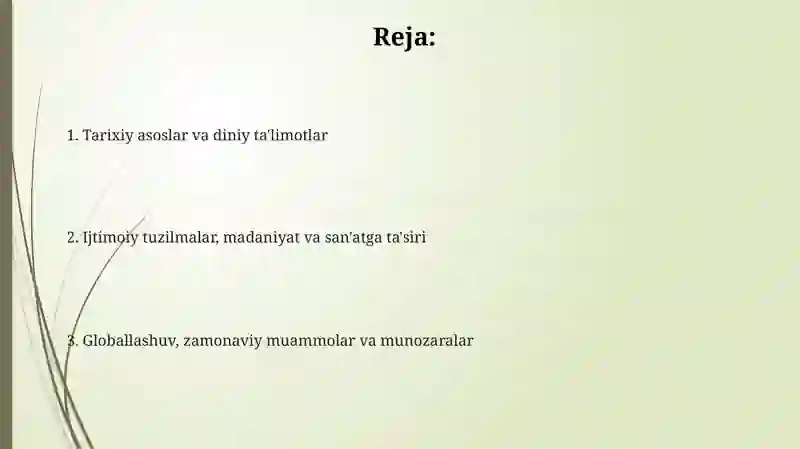 Reja:

1. Tarixiy asoslar va diniy ta'limotlar

2. Ijtimoiy tuzilmalar, madaniyat va san'atga ta'siri

3. Globallashuv, zamonaviy muammolar va munozaralar